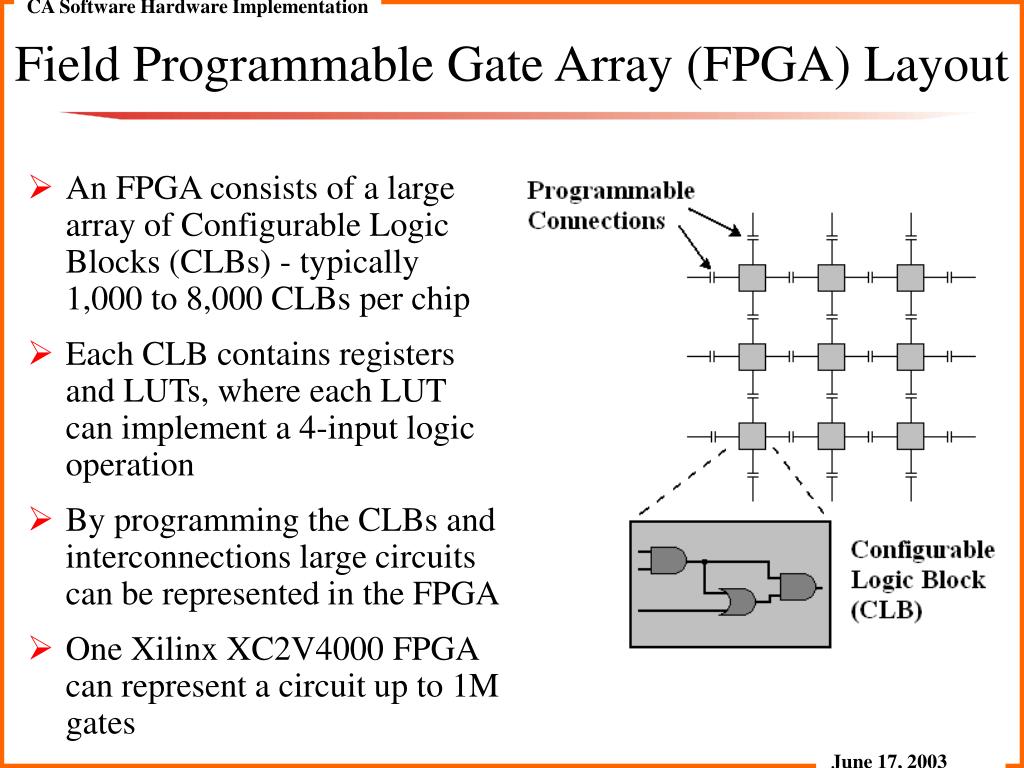 CA Software Hardware Implementation

Field Programmable Gate Array (FPGA) Layout

➢ An FPGA consists of a large array of Configurable Logic Blocks (CLBs) - typically 1,000 to 8,000 CLBs per chip

➢ Each CLB contains registers and LUTs, where each LUT can implement a 4-input logic operation

➢ By programming the CLBs and interconnections large circuits can be represented in the FPGA

➢ One Xilinx XC2V4000 FPGA can represent a circuit up to 1M gates

Programmable Connections

Configurable Logic Block (CLB)

June 17, 2003